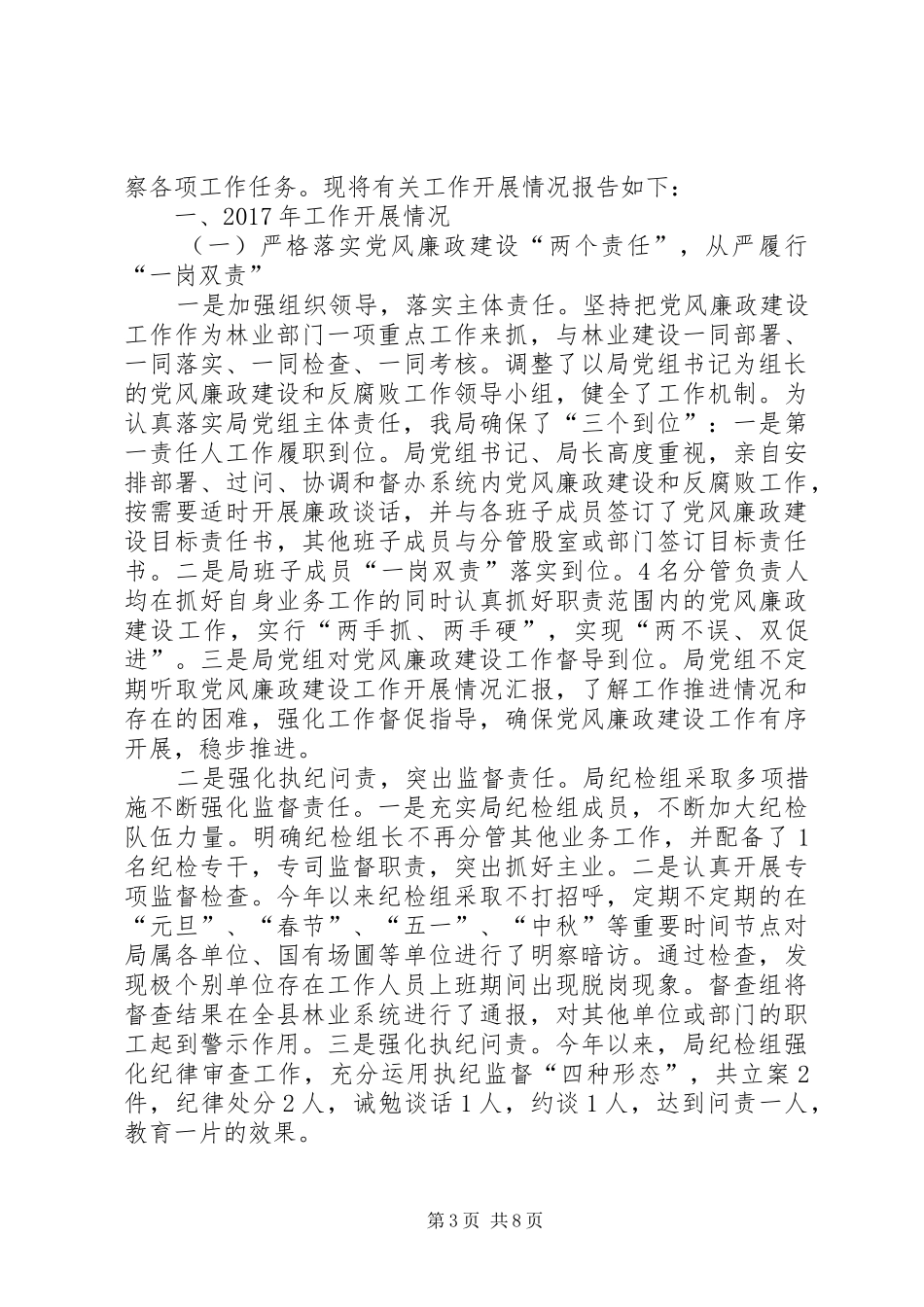 察各项工作任务。现将有关工作开展情况报告如下：

一、2017 年工作开展情况

（一）严格落实党风廉政建设“两个责任”，从严履行“一岗双责”

一是加强组织领导，落实主体责任。坚持把党风廉政建设工作作为林业部门一项重点工作来抓，与林业建设一同部署、一同落实、一同检查、一同考核。调整了以局党组书记为组长的党风廉政建设和反腐败工作领导小组，健全了工作机制。为认真落实局党组主体责任，我局确保了“三个到位”：一是第一责任人工作履职到位。局党组书记、局长高度重视，亲自安排部署、过问、协调和督办系统内党风廉政建设和反腐败工作，按需要适时开展廉政谈话，并与各班子成员签订了党风廉政建设目标责任书，其他班子成员与分管股室或部门签订目标责任书。二是局班子成员“一岗双责”落实到位。4 名分管负责人均在抓好自身业务工作的同时认真抓好职责范围内的党风廉政建设工作，实行“两手抓、两手硬”，实现“两不误、双促进”。三是局党组对党风廉政建设工作督导到位。局党组不定期听取党风廉政建设工作开展情况汇报，了解工作推进情况和存在的困难，强化工作督促指导，确保党风廉政建设工作有序开展，稳步推进。

二是强化执纪问责，突出监督责任。局纪检组采取多项措施不断强化监督责任。一是充实局纪检组成员，不断加大纪检队伍力量。明确纪检组长不再分管其他业务工作，并配备了 1 名纪检专干，专司监督职责，突出抓好主业。二是认真开展专项监督检查。今年以来纪检组采取不打招呼，定期不定期的在“元旦”、“春节”、“五一”、“中秋”等重要时间节点对局属各单位、国有场圃等单位进行了明察暗访。通过检查，发现极个别单位存在工作人员上班期间出现脱岗现象。督查组将督查结果在全县林业系统进行了通报，对其他单位或部门的职工起到警示作用。三是强化执纪问责。今年以来，局纪检组强化纪律审查工作，充分运用执纪监督“四种形态”，共立案 2 件，纪律处分 2 人，诫勉谈话 1 人，约谈 1 人，达到问责一人，教育一片的效果。

第 3 页 共 8 页